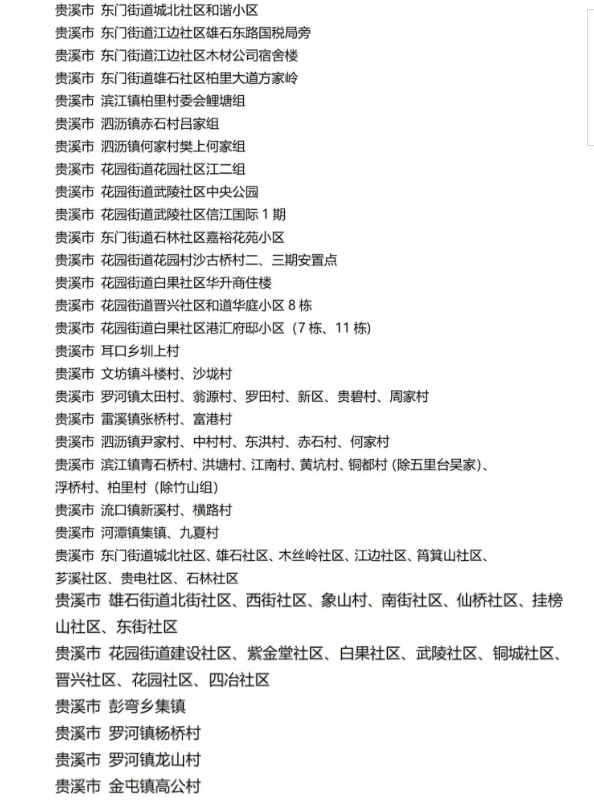 贵溪市 东门街道城北社区和谐小区
贵溪市 东门街道江边社区雄石东路国税局旁
贵溪市 东门街道江边社区木材公司宿舍楼
贵溪市 东门街道雄石社区柏里大道方家岭
贵溪市 滨江镇柏里村委会鲤塘组
贵溪市 泗沥镇赤石村吕家组
贵溪市 泗沥镇何家村樊上何家组
贵溪市 花园街道花园社区江二组
贵溪市 花园街道武陵社区中央公园
贵溪市 花园街道武陵社区信江国际 1 期
贵溪市 东门街道石林社区嘉裕花苑小区
贵溪市 花园街道花园村沙古桥村二、三期安置点
贵溪市 花园街道白果社区华升商住楼
贵溪市 花园街道晋兴社区和道华庭小区 8 栋
贵溪市 花园街道白果社区港汇府邸小区（7 栋、11 栋）
贵溪市 耳口乡圳上村
贵溪市 文坊镇斗楼村、沙垅村
贵溪市 罗河镇太田村、翁源村、罗田村、新区、贵碧村、周家村
贵溪市 雷溪镇张桥村、富港村
贵溪市 泗沥镇尹家村、中村村、东洪村、赤石村、何家村
贵溪市 滨江镇青石桥村、洪塘村、江南村、黄坑村、铜都村（除五里台吴家）、浮桥村、柏里村（除竹山组）
贵溪市 流口镇新溪村、横路村
贵溪市 河潭镇集镇、九夏村
贵溪市 东门街道城北社区、雄石社区、木丝岭社区、江边社区、筲箕山社区、芗溪社区、贵电社区、石林社区
贵溪市 雄石街道北街社区、西街社区、象山村、南街社区、仙桥社区、挂榜山社区、东街社区
贵溪市 花园街道建设社区、紫金堂社区、白果社区、武陵社区、铜城社区、晋兴社区、花园社区、四冶社区
贵溪市 彭弯乡集镇
贵溪市 罗河镇杨桥村
贵溪市 罗河镇龙山村
贵溪市 金屯镇高公村